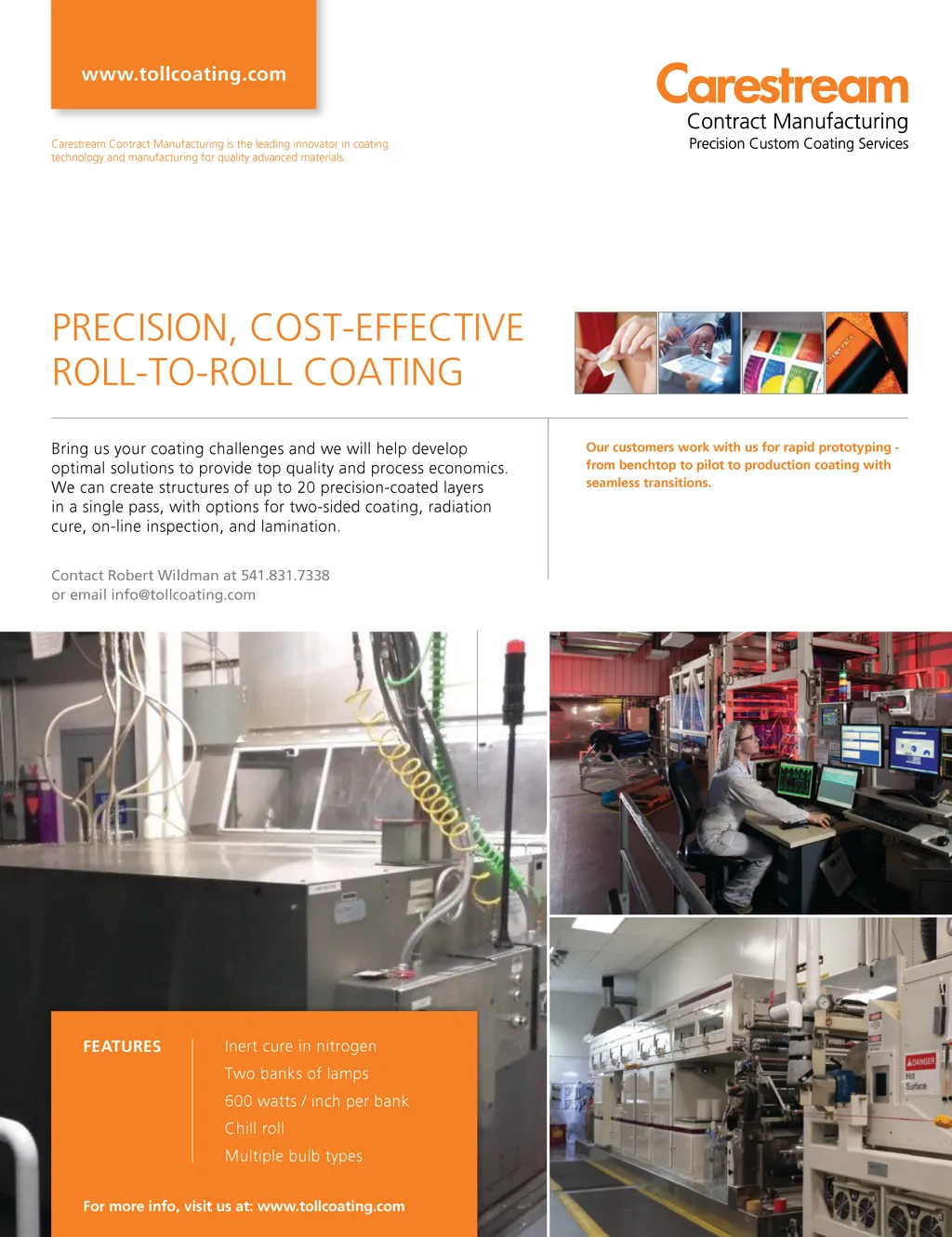 www.tollcoating.com

Carestream Contract Manufacturing is the leading innovator in coating technology and manufacturing for quality advanced materials.

Carestream
Contract Manufacturing
Precision Custom Coating Services

PRECISION, COST-EFFECTIVE ROLL-TO-ROLL COATING

Bring us your coating challenges and we will help develop optimal solutions to provide top quality and process economics. We can create structures of up to 20 precision-coated layers in a single pass, with options for two-sided coating, radiation cure, on-line inspection, and lamination.

Contact Robert Wildman at 541.831.7338
or email info@tollcoating.com

Our customers work with us for rapid prototyping - from benchtop to pilot to production coating with seamless transitions.

FEATURES

Inert cure in nitrogen
Two banks of lamps
600 watts / inch per bank
Chill roll
Multiple bulb types

For more info, visit us at: www.tollcoating.com

DANGER
Hot
Surface